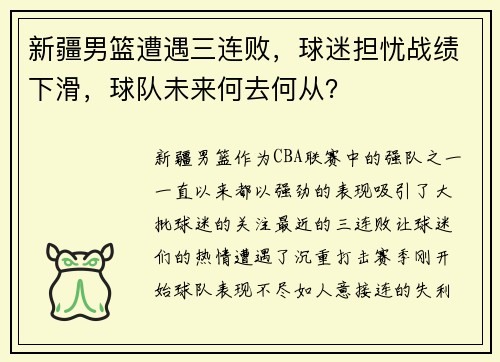 新疆男篮遭遇三连败，球迷担忧战绩下滑，球队未来何去何从？

新疆男篮作为CBA联赛中的强队之一一直以来都以强劲的表现吸引了大批球迷的关注最近的三连败让球迷们的热情遭遇了沉重打击赛季刚开始球队表现不尽如人意接连的失利